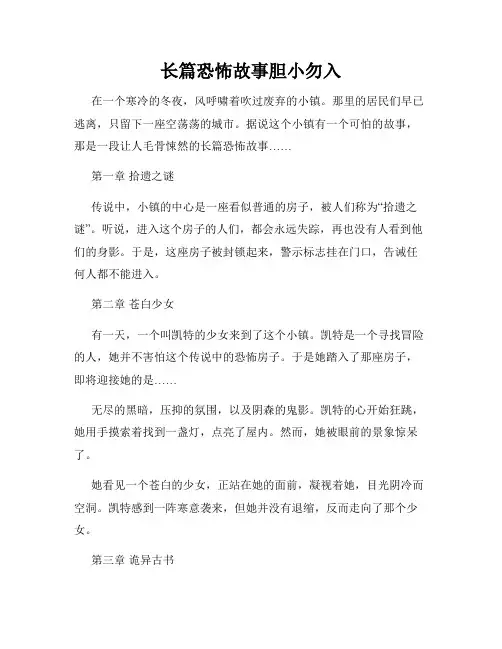 长篇恐怖故事胆小勿入

在一个寒冷的冬夜，风呼啸着吹过废弃的小镇。那里的居民们早已逃离，只留下一座空荡荡的城市。据说这个小镇有一个可怕的故事，那是一段让人毛骨悚然的长篇恐怖故事……

第一章 拾遗之谜

传说中，小镇的中心是一座看似普通的房子，被人们称为“拾遗之谜”。听说，进入这个房子的人们，都会永远失踪，再也没有人看到他们的身影。于是，这座房子被封锁起来，警示标志挂在门口，告诫任何人都不能进入。

第二章 苍白少女

有一天，一个叫凯特的少女来到了这个小镇。凯特是一个寻找冒险的人，她并不害怕这个传说中的恐怖房子。于是她踏入了那座房子，即将迎接她的是……

无尽的黑暗，压抑的氛围，以及阴森的鬼影。凯特的心开始狂跳，她用手摸索着找到一盏灯，点亮了屋内。然而，她被眼前的景象惊呆了。

她看见一个苍白的少女，正站在她的面前，凝视着她，目光阴冷而空洞。凯特感到一阵寒意袭来，但她并没有退缩，反而走向了那个少女。

第三章 诡异古书